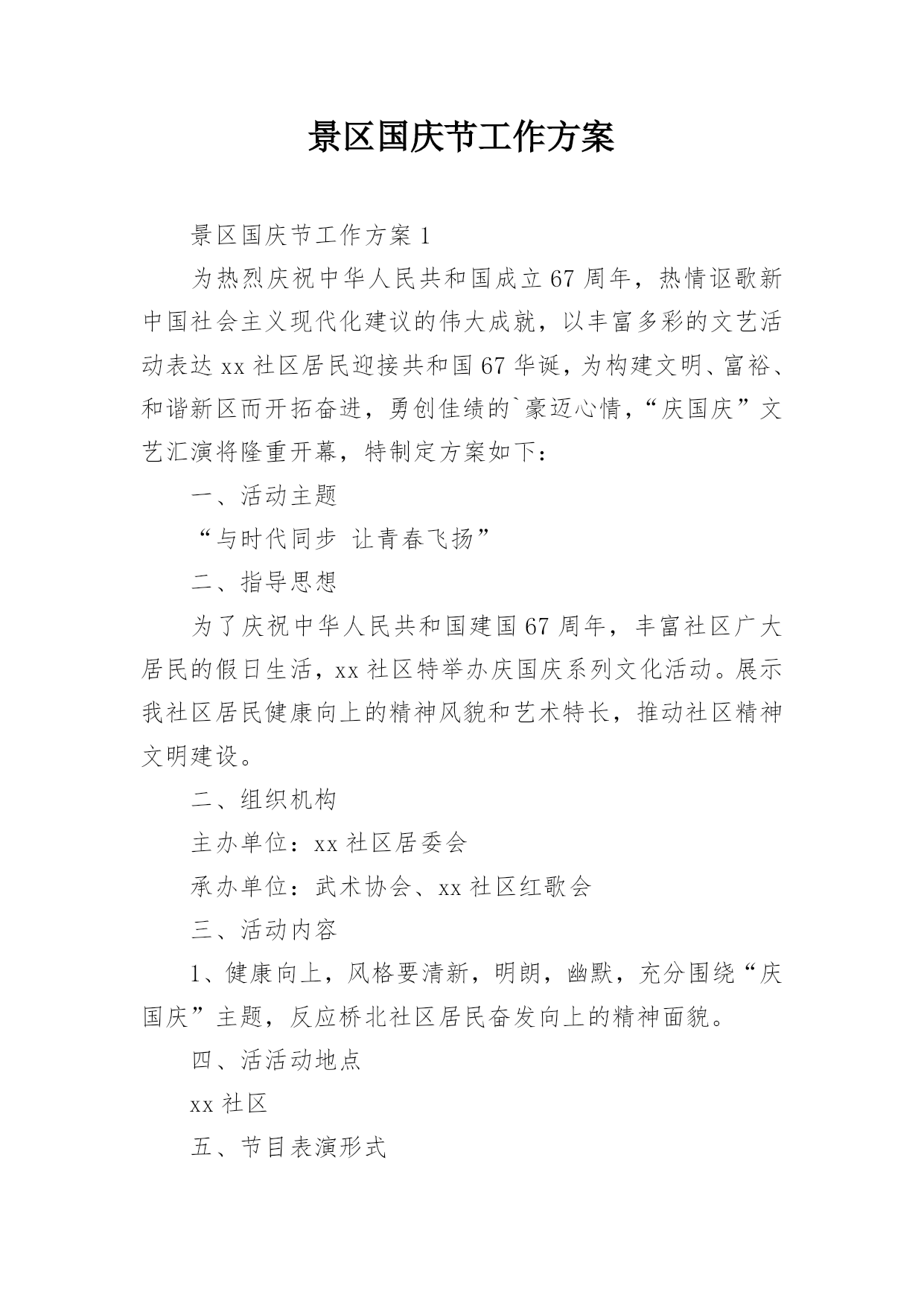 景区国庆节工作方案

景区国庆节工作方案 1

为热烈庆祝中华人民共和国成立 67 周年，热情讴歌新中国社会主义现代化建议的伟大成就，以丰富多彩的文艺活动表达 xx 社区居民迎接共和国 67 华诞，为构建文明、富裕、和谐新区而开拓奋进，勇创佳绩的`豪迈心情，“庆国庆”文艺汇演将隆重开幕，特制定方案如下：

一、活动主题

“与时代同步 让青春飞扬”

二、指导思想

为了庆祝中华人民共和国建国 67 周年，丰富社区广大居民的假日生活，xx 社区特举办庆国庆系列文化活动。展示我社区居民健康向上的精神风貌和艺术特长，推动社区精神文明建设。

二、组织机构

主办单位：xx 社区居委会

承办单位：武术协会、xx 社区红歌会

三、活动内容

1、健康向上，风格要清新，明朗，幽默，充分围绕“庆国庆”主题，反应桥北社区居民奋发向上的精神面貌。

四、活活动地点

xx 社区

五、节目表演形式